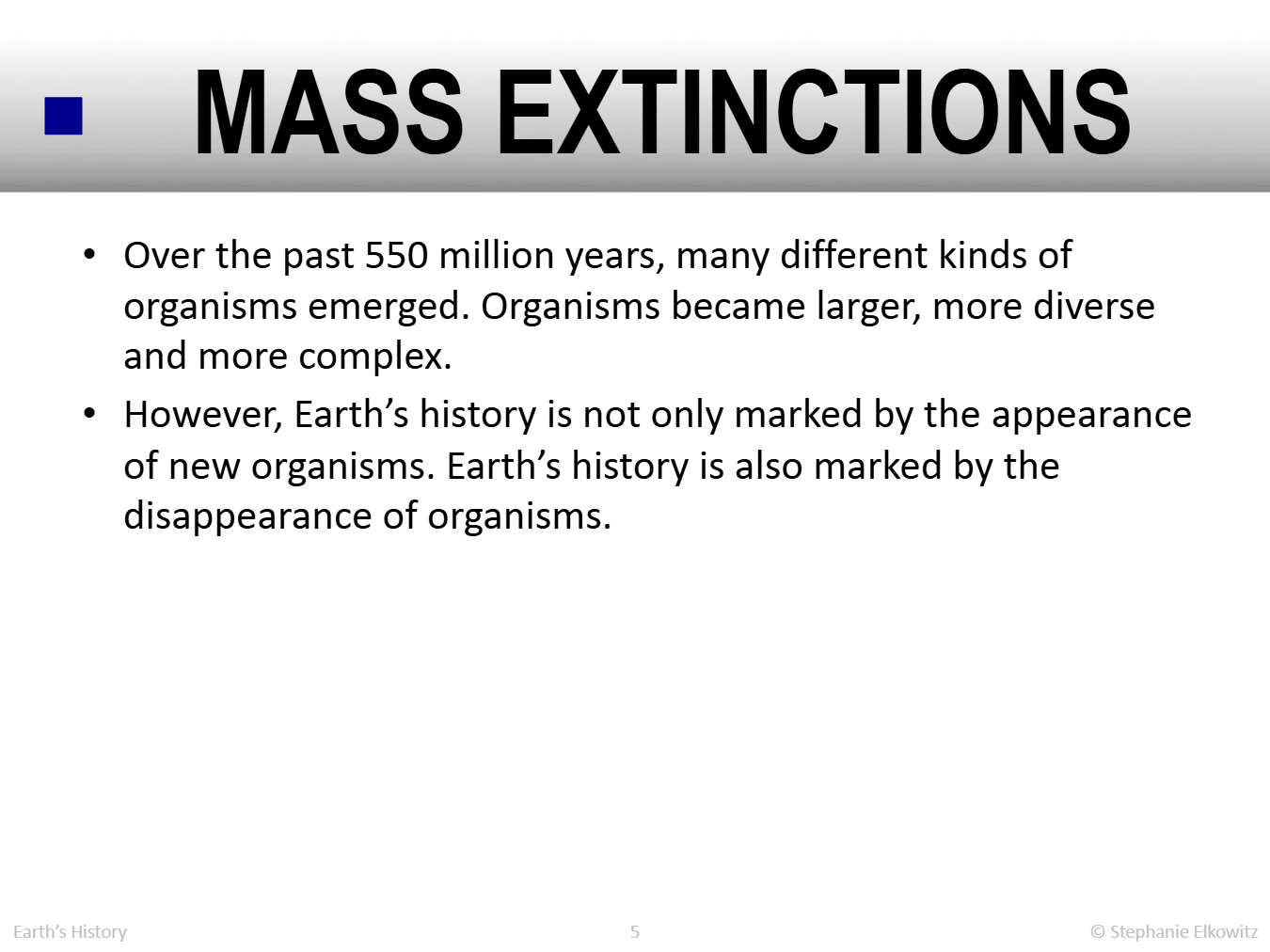 MASS EXTINCTIONS

• Over the past 550 million years, many different kinds of organisms emerged. Organisms became larger, more diverse and more complex.

• However, Earth's history is not only marked by the appearance of new organisms. Earth's history is also marked by the disappearance of organisms.

Earth's History

5

© Stephanie Elkowitz